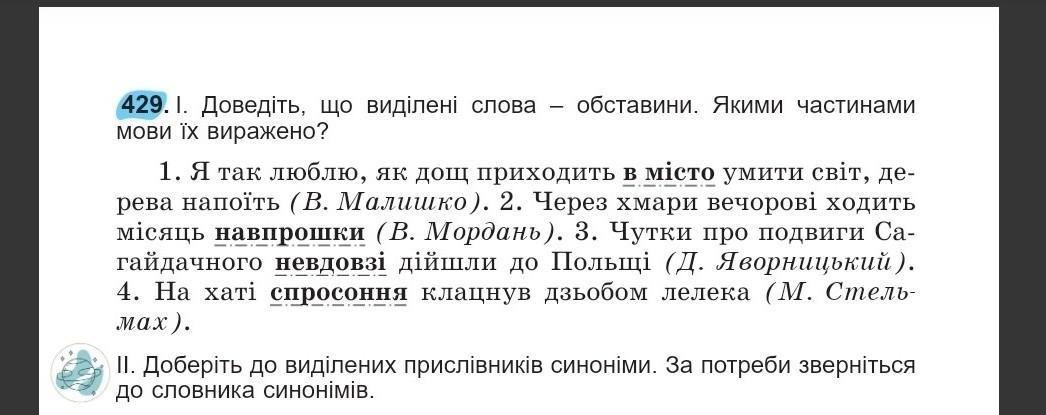 429. I. Доведіть, що виділені слова – обставини. Якими частинами мови їх виражено?

1. Я так люблю, як дощ приходить в місто умити світ, дерева напоїть (В. Малишко). 2. Через хмари вечорові ходить місяць навпрошки (В. Мордань). 3. Чутки про подвиги Сагайдачного невдовзі дійшли до Польщі (Д. Яворницький). 4. На хаті спросоння клацнув дзьобом лелека (М. Стельмах).

II. Доберіть до виділених прислівників синоніми. За потреби зверніться до словника синонімів.